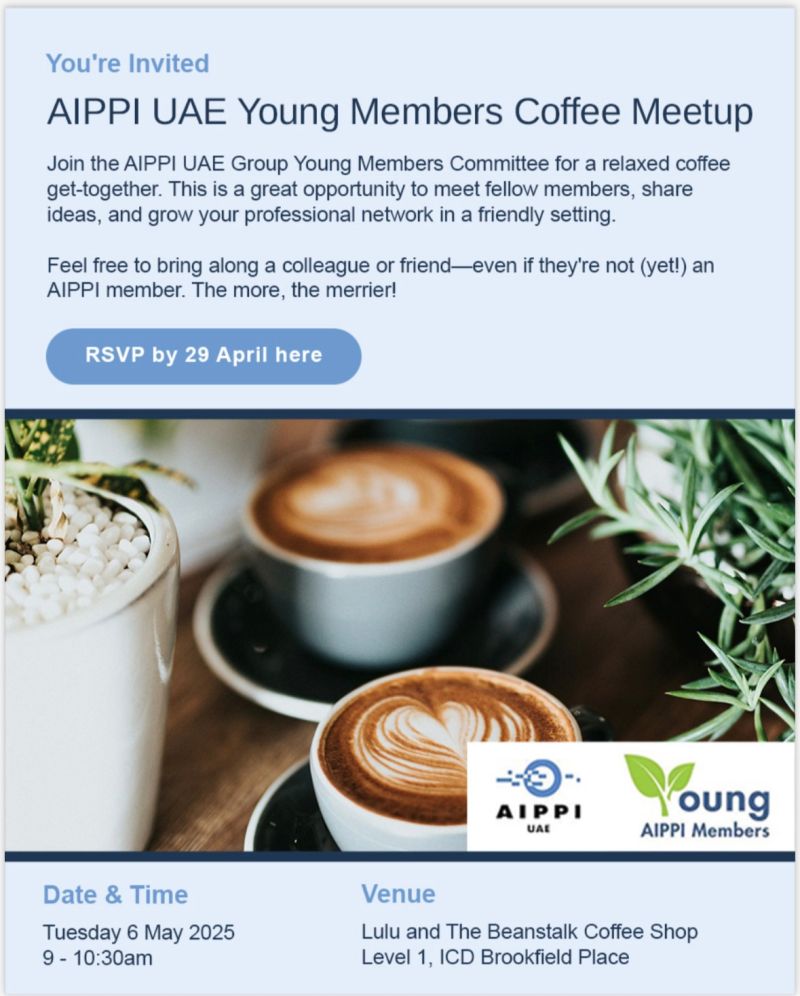 You're Invited

AIPPI UAE Young Members Coffee Meetup

Join the AIPPI UAE Group Young Members Committee for a relaxed coffee get-together. This is a great opportunity to meet fellow members, share ideas, and grow your professional network in a friendly setting.

Feel free to bring along a colleague or friend—even if they're not (yet!) an AIPPI member. The more, the merrier!

RSVP by 29 April here

AIPPI UAE

Young AIPPI Members

Date & Time
Tuesday 6 May 2025
9 - 10:30am

Venue
Lulu and The Beanstalk Coffee Shop
Level 1, ICD Brookfield Place